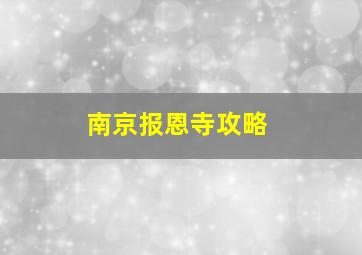 南京报恩寺攻略